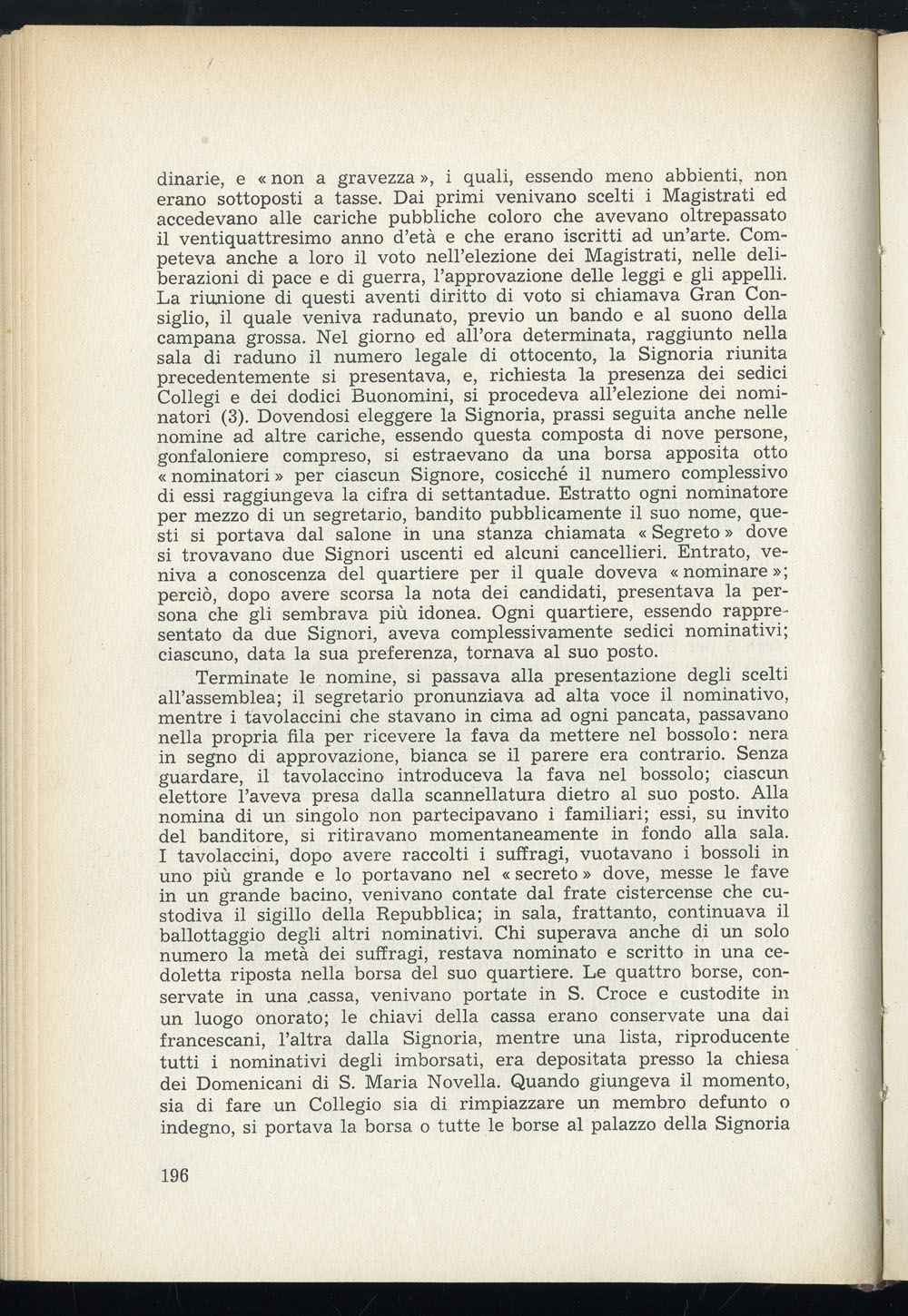 dinarie, e « non a gravezza », i quali, essendo meno abbienti, non erano sottoposti a tasse. Dai primi venivano scelti i Magistrati ed accedevano alle cariche pubbliche coloro che avevano oltrepassato il ventiquattresimo anno d'età e che erano iscritti ad un'arte. Competeva anche a loro il voto nell'elezione dei Magistrati, nelle deliberazioni di pace e di guerra, l'approvazione delle leggi e gli appelli. La riunione di questi aventi diritto di voto si chiamava Gran Consiglio, il quale veniva radunato, previo un bando e al suono della campana grossa. Nel giorno ed all'ora determinata, raggiunto nella sala di raduno il numero legale di ottocento, la Signoria riunita precedentemente si presentava, e, richiesta la presenza dei sedici Collegi e dei dodici Buonomini, si procedeva all'elezione dei nominatori (3). Dovendosi eleggere la Signoria, prassi seguita anche nelle nomine ad altre cariche, essendo questa composta di nove persone, gonfaloniere compreso, si estraevano da una borsa apposita otto « nominatori » per ciascun Signore, cosicché il numero complessivo di essi raggiungeva la cifra di settantadue. Estratto ogni nominatore per mezzo di un segretario, bandito pubblicamente il suo nome, questi si portava dal salone in una stanza chiamata « Segreto » dove si trovavano due Signori uscenti ed alcuni cancellieri. Entrato, veniva a conoscenza del quartiere per il quale doveva « nominare »; perciò, dopo avere scorsa la nota dei candidati, presentava la persona che gli sembrava più idonea. Ogni quartiere, essendo rappresentato da due Signori, aveva complessivamente sedici nominativi; ciascuno, data la sua preferenza, tornava al suo posto.

Terminate le nomine, si passava alla presentazione degli scelti all'assemblea; il segretario pronunziava ad alta voce il nominativo, mentre i tavolaccini che stavano in cima ad ogni pancata, passavano nella propria fila per ricevere la fava da mettere nel bossolo: nera in segno di approvazione, bianca se il parere era contrario. Senza guardare, il tavolaccino introduceva la fava nel bossolo; ciascun elettore l'aveva presa dalla scannellatura dietro al suo posto. Alla nomina di un singolo non partecipavano i familiari; essi, su invito del banditore, si ritiravano momentaneamente in fondo alla sala. I tavolaccini, dopo avere raccolti i suffragi, vuotavano i bossoli in uno più grande e lo portavano nel « secreto » dove, messe le fave in un grande bacino, venivano contate dal frate cistercense che custodiva il sigillo della Repubblica; in sala, frattanto, continuava il ballottaggio degli altri nominativi. Chi superava anche di un solo numero la metà dei suffragi, restava nominato e scritto in una cedoletta riposta nella borsa del suo quartiere. Le quattro borse, conservate in una cassa, venivano portate in S. Croce e custodite in un luogo onorato; le chiavi della cassa erano conservate una dai francescani, l'altra dalla Signoria, mentre una lista, riproducente tutti i nominativi degli imborsati, era depositata presso la chiesa dei Domenicani di S. Maria Novella. Quando giungeva il momento, sia di fare un Collegio sia di rimpiazzare un membro defunto o indegno, si portava la borsa o tutte le borse al palazzo della Signoria

196